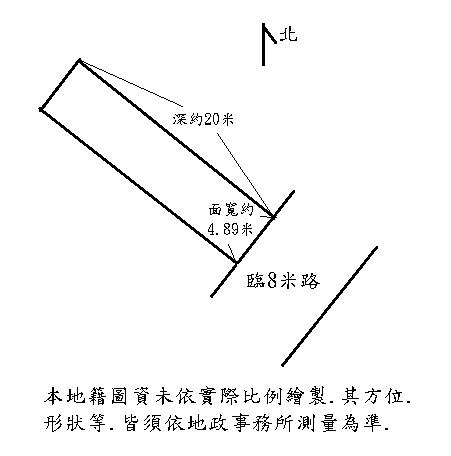 北

深約20米

面寬約
4.89米

臨8米路

本地籍圖資未依實際比例繪製.其方位.形狀等.皆須依地政事務所測量為準.